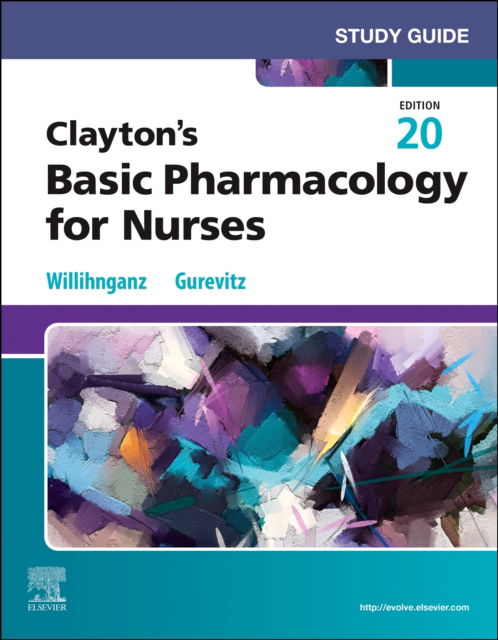 STUDY GUIDE

EDITION
20

Clayton's
Basic Pharmacology
for Nurses

Willihnganz Gurevitz

ELSEVIER

http://evolve.elsevier.com